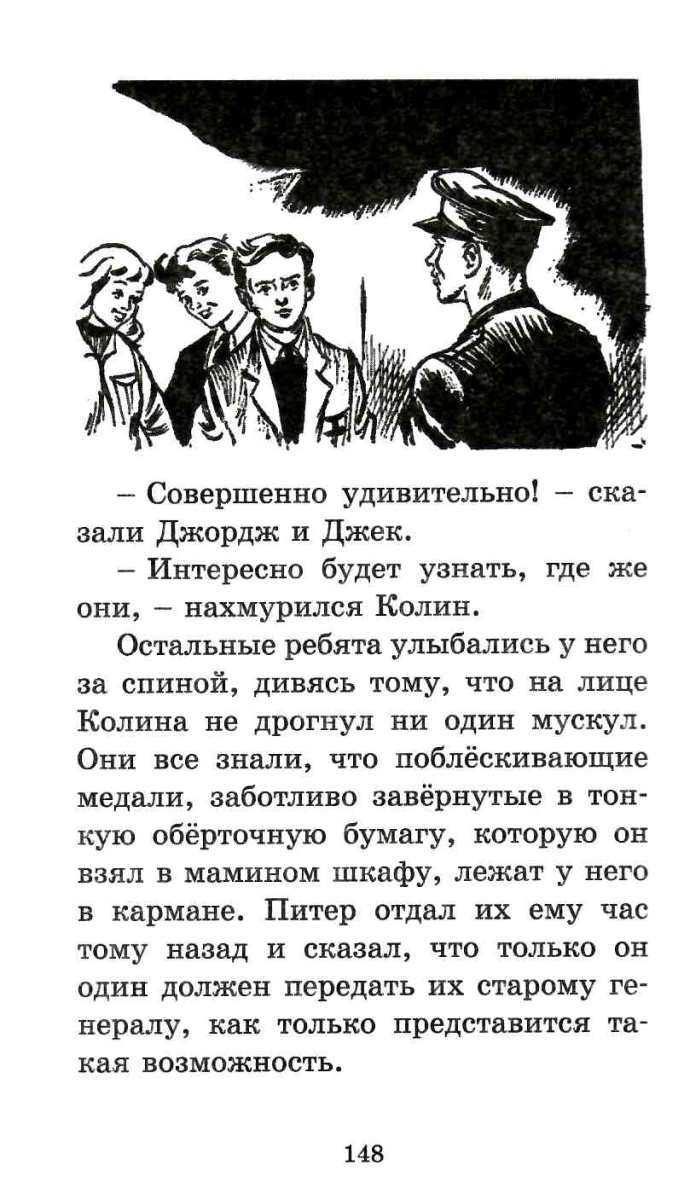 – Совершенно удивительно! – сказали Джордж и Джек.

– Интересно будет узнать, где же они, – нахмурился Колин.

Остальные ребята улыбались у него за спиной, дивясь тому, что на лице Колина не дрогнул ни один мускул. Они все знали, что поблёскивающие медали, заботливо завёрнутые в тонкую обёрточную бумагу, которую он взял в мамином шкафу, лежат у него в кармане. Питер отдал их ему час тому назад и сказал, что только он один должен передать их старому генералу, как только представится такая возможность.

148